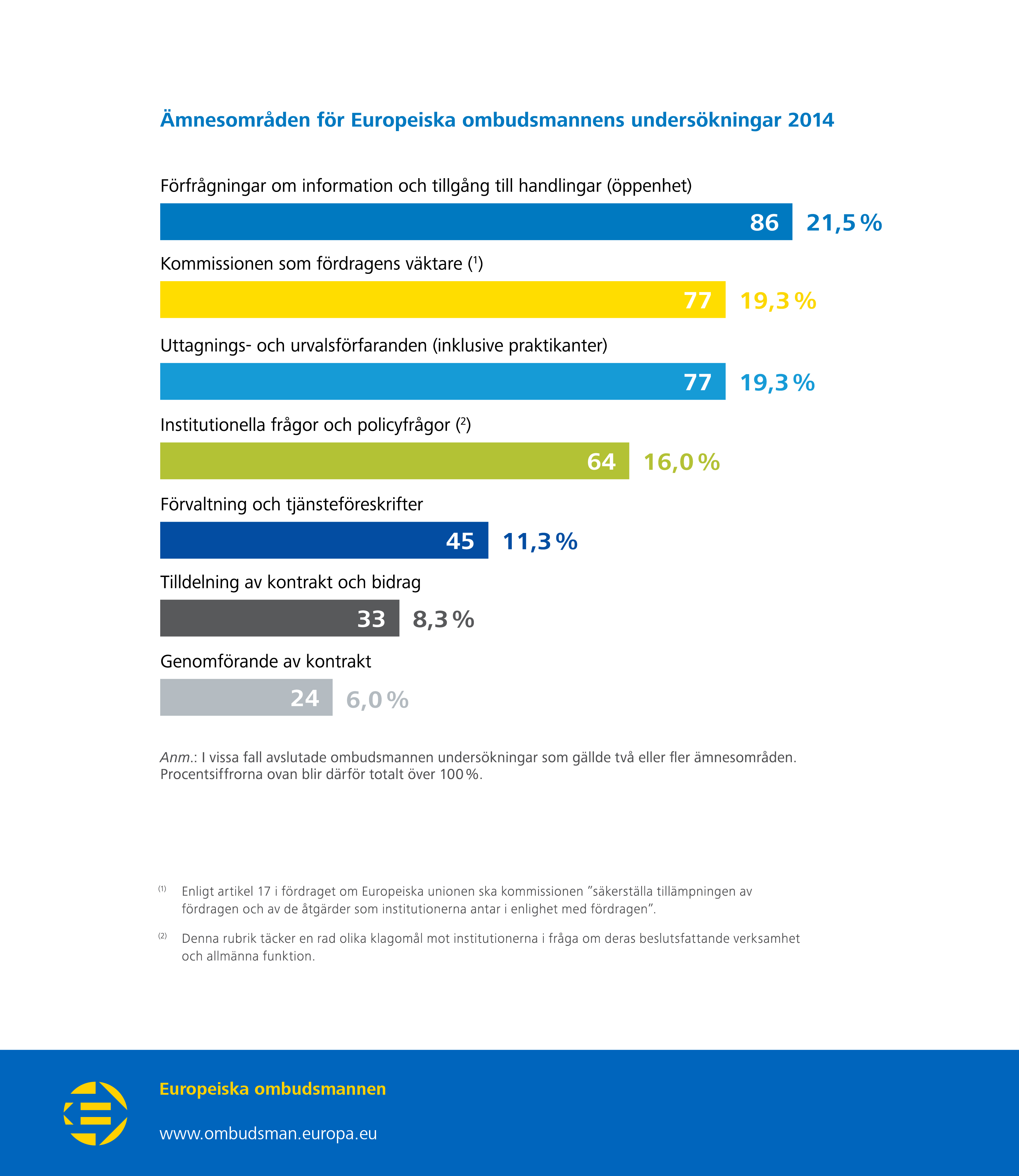 Ämnesområden för Europeiska ombudsmannens undersökningar 2014

Förfrågningar om information och tillgång till handlingar (öppenhet)

86 21,5 %

Kommissionen som fördragens väktare ($^1$)

77 19,3 %

Uttagnings- och urvalsförfaranden (inklusive praktikanter)

77 19,3 %

Institutionella frågor och policyfrågor ($^2$)

64 16,0 %

Förvaltning och tjänsteföreskrifter

45 11,3 %

Tilldelning av kontrakt och bidrag

33 8,3 %

Genomförande av kontrakt

24 6,0 %

Anm.: I vissa fall avslutade ombudsmannen undersökningar som gällde två eller fler ämnesområden. Procentsiffrorna ovan blir därför totalt över 100 %.

(1) Enligt artikel 17 i fördraget om Europeiska unionen ska kommissionen ”säkerställa tillämpningen av fördragen och av de åtgärder som institutionerna antar i enlighet med fördragen”.

(2) Denna rubrik täcker en rad olika klagomål mot institutionerna i fråga om deras beslutsfattande verksamhet och allmänna funktion.

Europeiska ombudsmannen

www.ombudsman.europa.eu